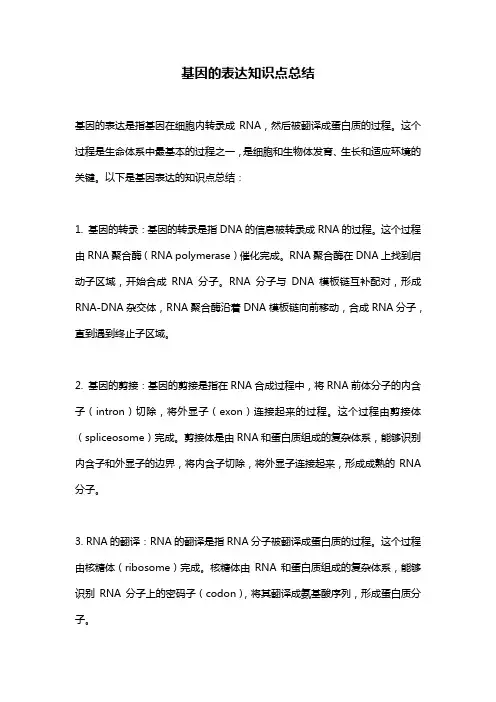 基因的表达知识点总结

基因的表达是指基因在细胞内转录成 RNA，然后被翻译成蛋白质的过程。这个过程是生命体系中最基本的过程之一，是细胞和生物体发育、生长和适应环境的关键。以下是基因表达的知识点总结：

1. 基因的转录：基因的转录是指 DNA 的信息被转录成 RNA 的过程。这个过程由 RNA 聚合酶（RNA polymerase）催化完成。RNA 聚合酶在 DNA 上找到启动子区域，开始合成 RNA 分子。RNA 分子与 DNA 模板链互补配对，形成 RNA-DNA 杂交体，RNA 聚合酶沿着 DNA 模板链向前移动，合成 RNA 分子，直到遇到终止子区域。

2. 基因的剪接：基因的剪接是指在 RNA 合成过程中，将 RNA 前体分子的内含子（intron）切除，将外显子（exon）连接起来的过程。这个过程由剪接体（spliceosome）完成。剪接体是由 RNA 和蛋白质组成的复杂体系，能够识别内含子和外显子的边界，将内含子切除，将外显子连接起来，形成成熟的 RNA 分子。

3. RNA 的翻译：RNA 的翻译是指 RNA 分子被翻译成蛋白质的过程。这个过程由核糖体（ribosome）完成。核糖体由 RNA 和蛋白质组成的复杂体系，能够识别 RNA 分子上的密码子（codon），将其翻译成氨基酸序列，形成蛋白质分子。